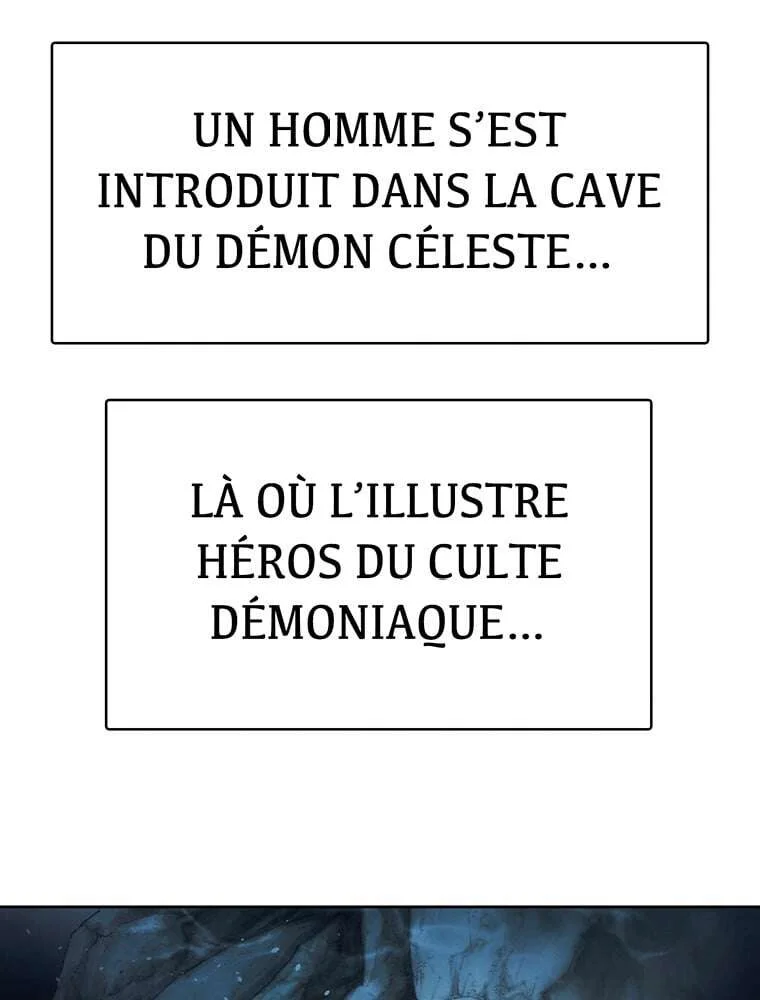 UN HOMME S'EST INTRODUIT DANS LA CAVE DU DÉMON CÉLESTE...

LÀ OÙ L'ILLUSTRE HÉROS DU CULTE DÉMONIAQUE...